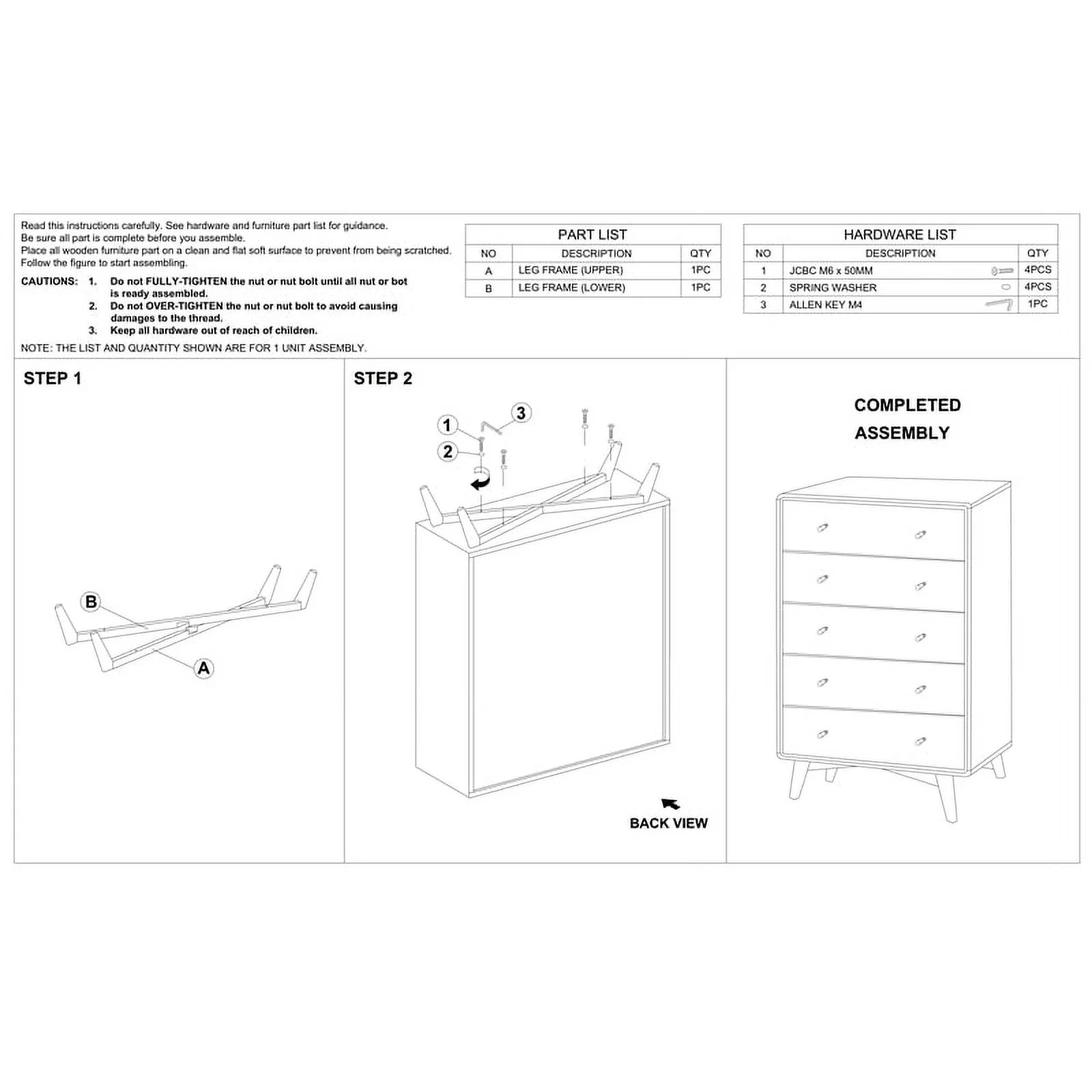 Read this instructions carefully. See hardware and furniture part list for guidance.
Be sure all part is complete before you assemble.
Place all wooden furniture part on a clean and flat soft surface to prevent from being scratched.
Follow the figure to start assembling.

CAUTIONS: 1. Do not FULLY-TIGHTEN the nut or nut bolt until all nut or bot is ready assembled.
2. Do not OVER-TIGHTEN the nut or nut bolt to avoid causing damages to the thread.
3. Keep all hardware out of reach of children.

NOTE: THE LIST AND QUANTITY SHOWN ARE FOR 1 UNIT ASSEMBLY.

PART LIST

| NO | DESCRIPTION | QTY |
|---|---|---|
| A | LEG FRAME (UPPER) | 1PC |
| B | LEG FRAME (LOWER) | 1PC |

HARDWARE LIST

| NO | DESCRIPTION | QTY |
|---|---|---|
| 1 | JCBC M6 x 50MM | 4PCS |
| 2 | SPRING WASHER | 4PCS |
| 3 | ALLEN KEY M4 | 1PC |

STEP 1

B
A

STEP 2

1
3
2

BACK VIEW

COMPLETED ASSEMBLY